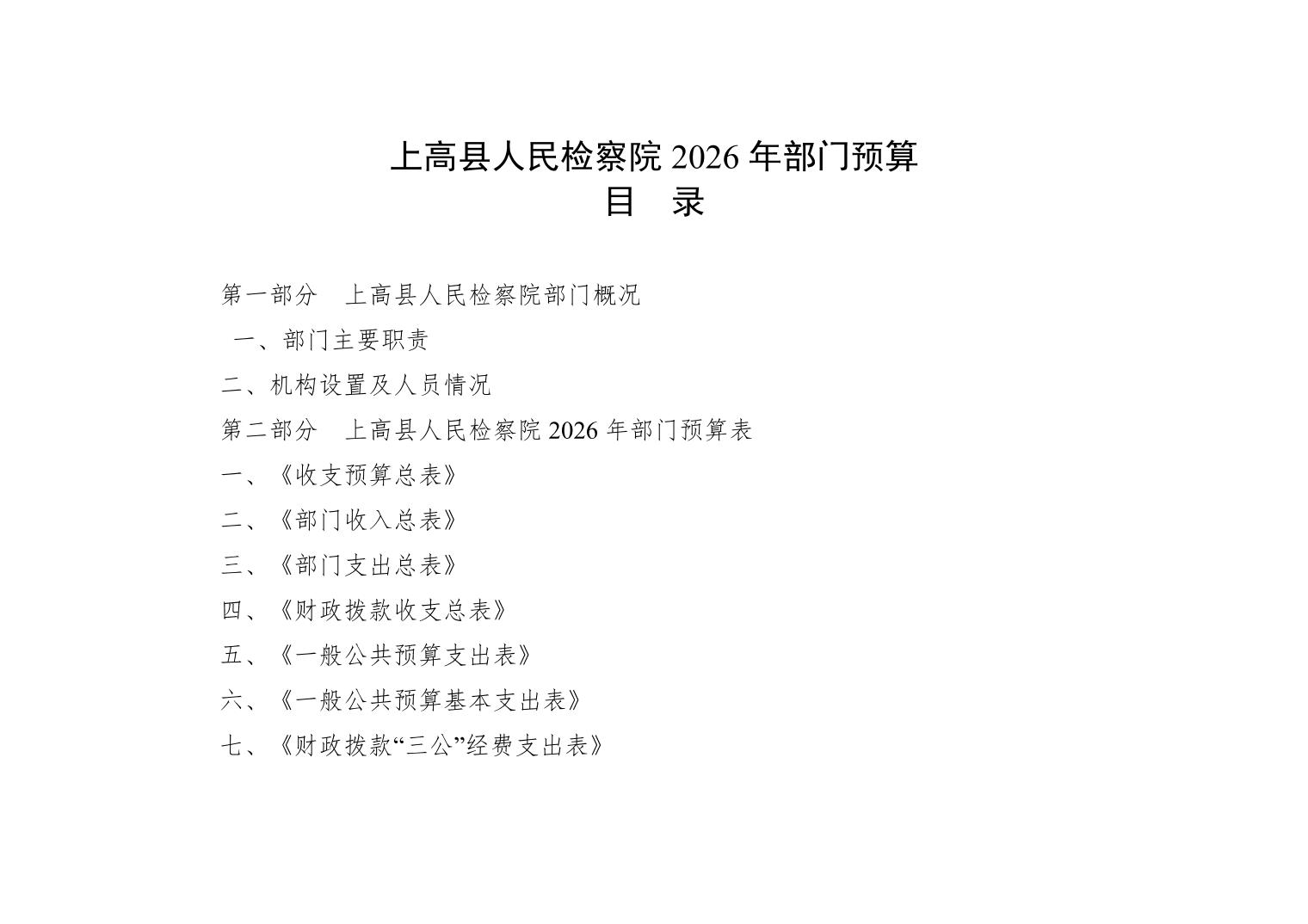 上高县人民检察院 2026 年部门预算
目　录

第一部分　上高县人民检察院部门概况

一、部门主要职责

二、机构设置及人员情况

第二部分　上高县人民检察院 2026 年部门预算表

一、《收支预算总表》

二、《部门收入总表》

三、《部门支出总表》

四、《财政拨款收支总表》

五、《一般公共预算支出表》

六、《一般公共预算基本支出表》

七、《财政拨款“三公”经费支出表》